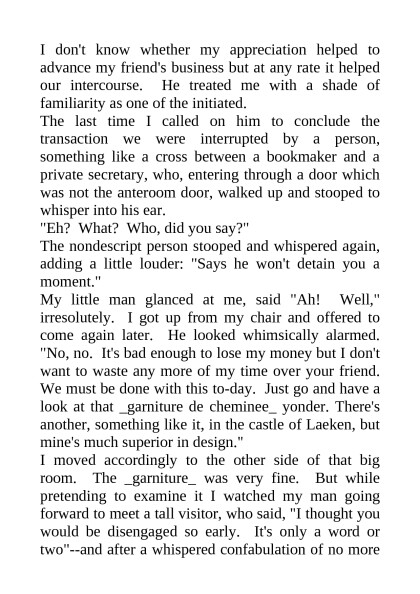 I don't know whether my appreciation helped to advance my friend's business but at any rate it helped our intercourse. He treated me with a shade of familiarity as one of the initiated.

The last time I called on him to conclude the transaction we were interrupted by a person, something like a cross between a bookmaker and a private secretary, who, entering through a door which was not the anteroom door, walked up and stooped to whisper into his ear.

"Eh? What? Who, did you say?"

The nondescript person stooped and whispered again, adding a little louder: "Says he won't detain you a moment."

My little man glanced at me, said "Ah! Well," irresolutely. I got up from my chair and offered to come again later. He looked whimsically alarmed. "No, no. It's bad enough to lose my money but I don't want to waste any more of my time over your friend. We must be done with this to-day. Just go and have a look at that _garniture de cheminee_ yonder. There's another, something like it, in the castle of Laeken, but mine's much superior in design."

I moved accordingly to the other side of that big room. The _garniture_ was very fine. But while pretending to examine it I watched my man going forward to meet a tall visitor, who said, "I thought you would be disengaged so early. It's only a word or two"--and after a whispered confabulation of no more